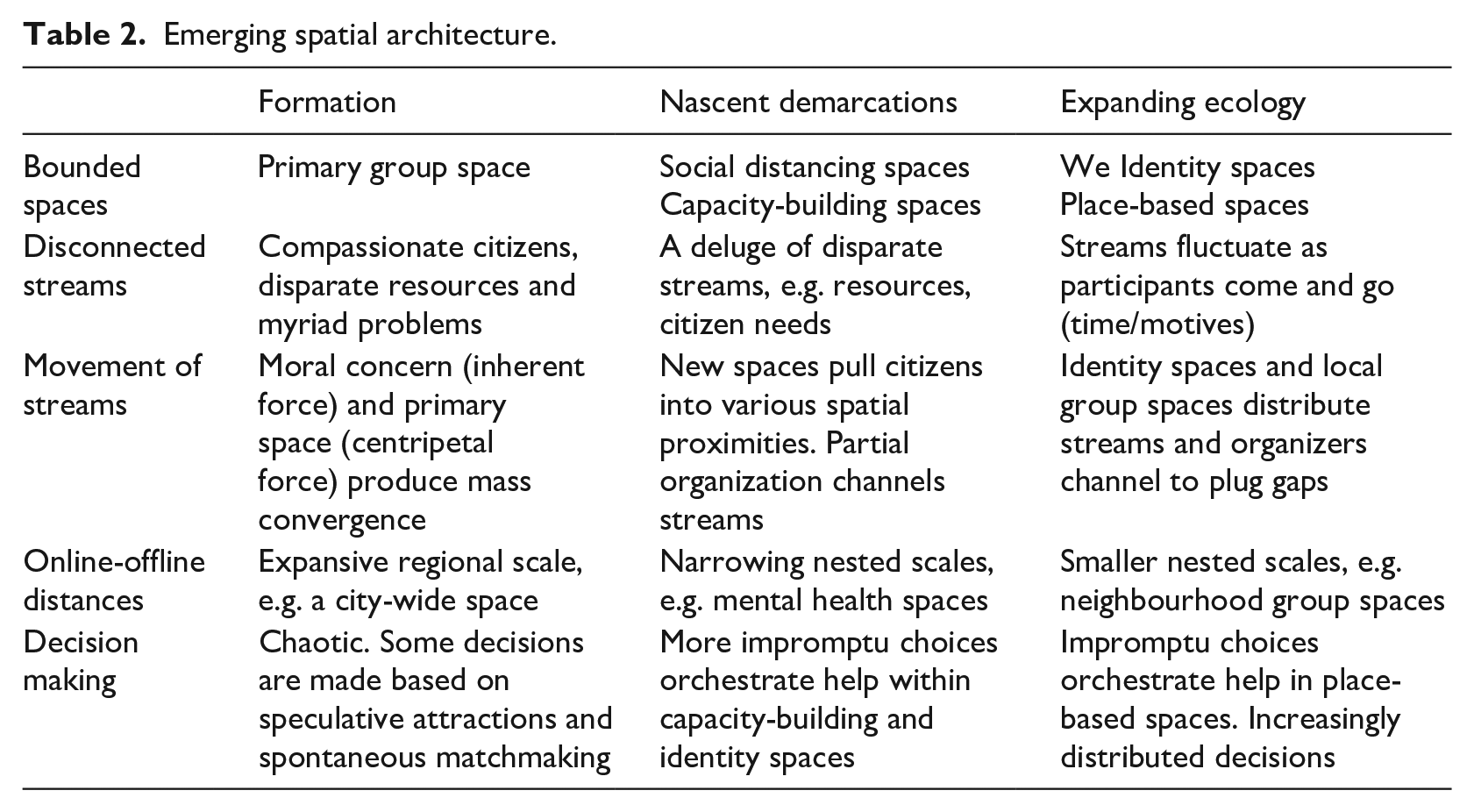 Table 2. Emerging spatial architecture.

| | Formation | Nascent demarcations | Expanding ecology |
|---|---|---|---|
| Bounded spaces | Primary group space | Social distancing spaces Capacity-building spaces | We Identity spaces Place-based spaces |
| Disconnected streams | Compassionate citizens, disparate resources and myriad problems | A deluge of disparate streams, e.g. resources, citizen needs | Streams fluctuate as participants come and go (time/motives) |
| Movement of streams | Moral concern (inherent force) and primary space (centripetal force) produce mass convergence | New spaces pull citizens into various spatial proximities. Partial organization channels streams | Identity spaces and local group spaces distribute streams and organizers channel to plug gaps |
| Online-offline distances | Expansive regional scale, e.g. a city-wide space | Narrowing nested scales, e.g. mental health spaces | Smaller nested scales, e.g. neighbourhood group spaces |
| Decision making | Chaotic. Some decisions are made based on speculative attractions and spontaneous matchmaking | More impromptu choices orchestrate help within capacity-building and identity spaces | Impromptu choices orchestrate help in place-based spaces. Increasingly distributed decisions |